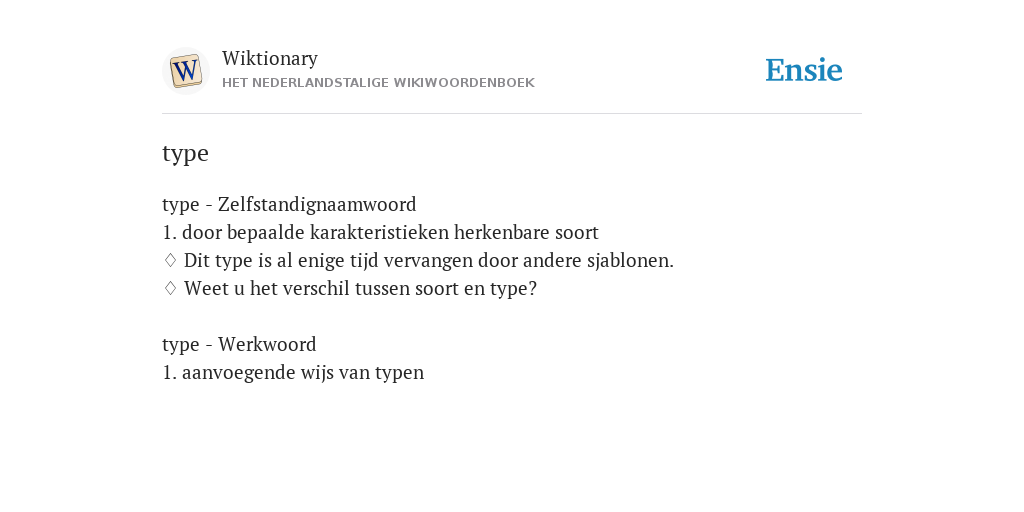 W

Wiktionary
HET NEDERLANDSTALIGE WIKIWOORDENBOEK

Ensie

type

type - Zelfstandignaamwoord
1. door bepaalde karakteristieken herkenbare soort
♢ Dit type is al enige tijd vervangen door andere sjablonen.
♢ Weet u het verschil tussen soort en type?

type - Werkwoord
1. aanvoegende wijs van typen